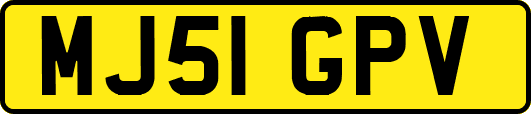 MJ51 GPV